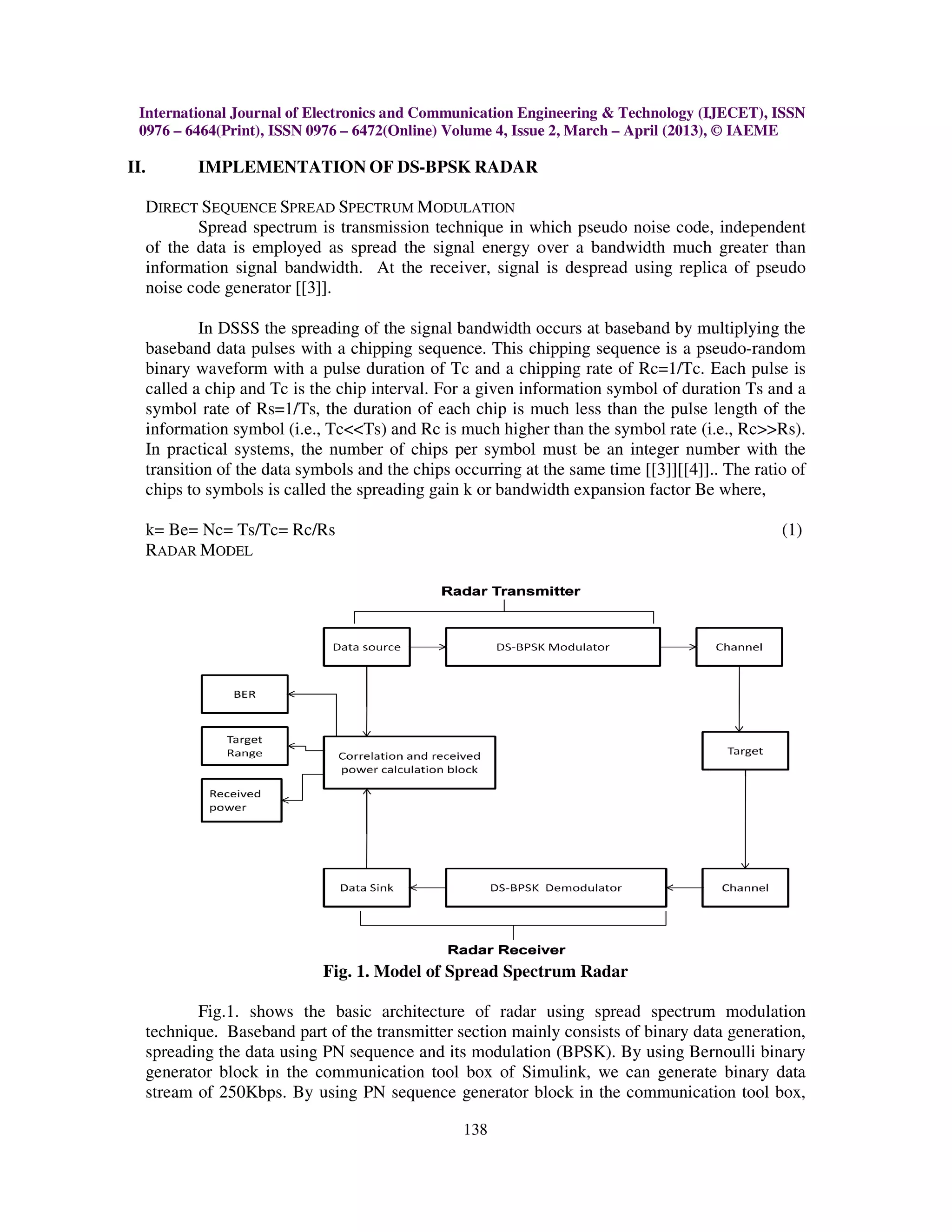 International Journal of Electronics and Communication Engineering & Technology (IJECET), ISSN 0976 – 6464(Print), ISSN 0976 – 6472(Online) Volume 4, Issue 2, March – April (2013), © IAEME

II. IMPLEMENTATION OF DS-BPSK RADAR

DIRECT SEQUENCE SPREAD SPECTRUM MODULATION

Spread spectrum is transmission technique in which pseudo noise code, independent of the data is employed as spread the signal energy over a bandwidth much greater than information signal bandwidth. At the receiver, signal is despread using replica of pseudo noise code generator [[3]].

In DSSS the spreading of the signal bandwidth occurs at baseband by multiplying the baseband data pulses with a chipping sequence. This chipping sequence is a pseudo-random binary waveform with a pulse duration of Tc and a chipping rate of Rc=1/Tc. Each pulse is called a chip and Tc is the chip interval. For a given information symbol of duration Ts and a symbol rate of Rs=1/Ts, the duration of each chip is much less than the pulse length of the information symbol (i.e., Tc<<Ts) and Rc is much higher than the symbol rate (i.e., Rc>>Rs). In practical systems, the number of chips per symbol must be an integer number with the transition of the data symbols and the chips occurring at the same time [[3]][[4]].. The ratio of chips to symbols is called the spreading gain k or bandwidth expansion factor Be where,

k= Be= Nc= Ts/Tc= Rc/Rs (1)

RADAR MODEL

Radar Transmitter

Data source

DS-BPSK Modulator

Channel

BER

Target Range

Correlation and received power calculation block

Target

Received power

Data Sink

DS-BPSK Demodulator

Channel

Radar Receiver

Fig. 1. Model of Spread Spectrum Radar

Fig.1. shows the basic architecture of radar using spread spectrum modulation technique. Baseband part of the transmitter section mainly consists of binary data generation, spreading the data using PN sequence and its modulation (BPSK). By using Bernoulli binary generator block in the communication tool box of Simulink, we can generate binary data stream of 250Kbps. By using PN sequence generator block in the communication tool box,

138